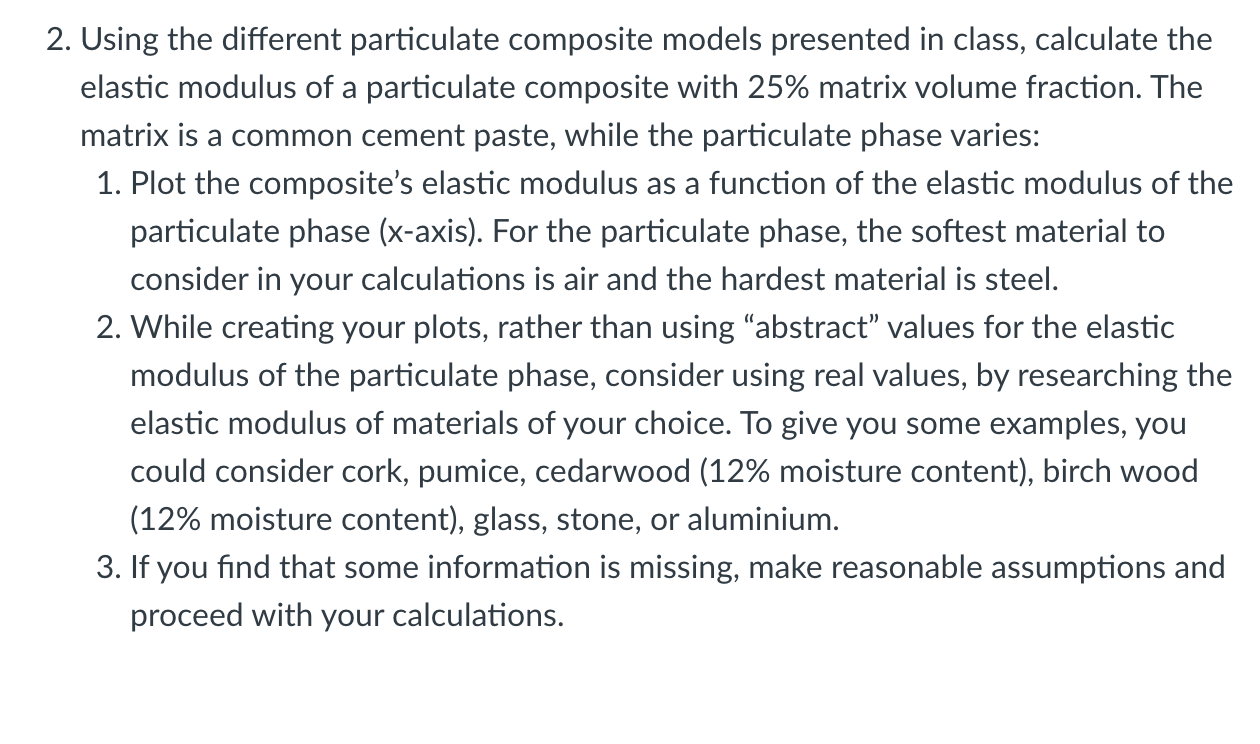 2. Using the different particulate composite models presented in class, calculate the elastic modulus of a particulate composite with 25% matrix volume fraction. The matrix is a common cement paste, while the particulate phase varies:

1. Plot the composite's elastic modulus as a function of the elastic modulus of the particulate phase (x-axis). For the particulate phase, the softest material to consider in your calculations is air and the hardest material is steel.

2. While creating your plots, rather than using "abstract" values for the elastic modulus of the particulate phase, consider using real values, by researching the elastic modulus of materials of your choice. To give you some examples, you could consider cork, pumice, cedarwood (12% moisture content), birch wood (12% moisture content), glass, stone, or aluminium.

3. If you find that some information is missing, make reasonable assumptions and proceed with your calculations.